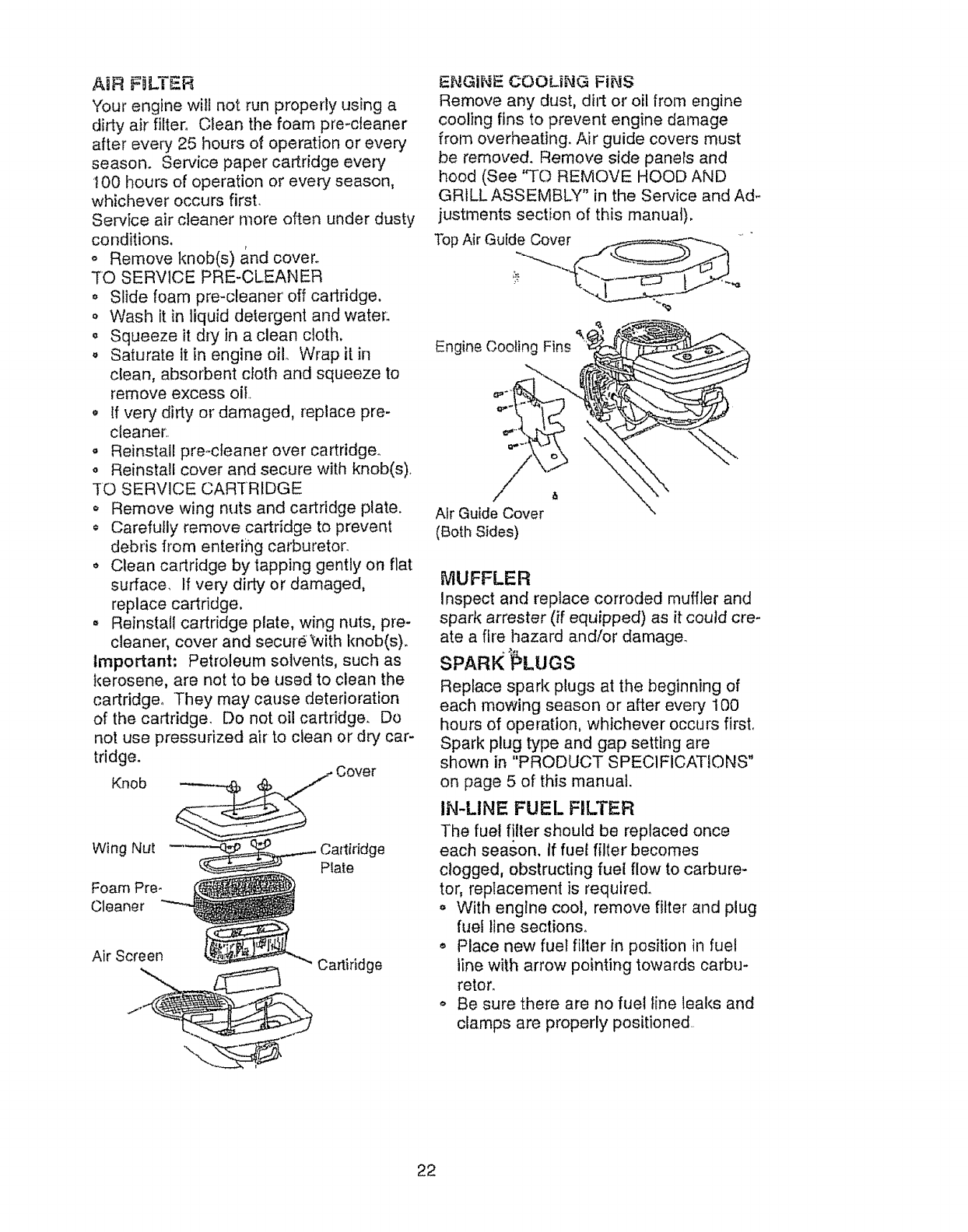 AIR FILTER
Your engine will not run properly using a dirty air filter. Clean the foam pre-cleaner after every 25 hours of operation or every season. Service paper cartridge every 100 hours of operation or every season, whichever occurs first.
Service air cleaner more often under dusty conditions.
• Remove knob(s) and cover.
TO SERVICE PRE-CLEANER
• Slide foam pre-cleaner off cartridge.
• Wash it in liquid detergent and water.
• Squeeze it dry in a clean cloth.
• Saturate it in engine oil. Wrap it in clean, absorbent cloth and squeeze to remove excess oil.
• If very dirty or damaged, replace pre-cleaner.
• Reinstall pre-cleaner over cartridge.
• Reinstall cover and secure with knob(s).
TO SERVICE CARTRIDGE
• Remove wing nuts and cartridge plate.
• Carefully remove cartridge to prevent debris from entering carburetor.
• Clean cartridge by tapping gently on flat surface. If very dirty or damaged, replace cartridge.
• Reinstall cartridge plate, wing nuts, pre-cleaner, cover and secure with knob(s).
Important: Petroleum solvents, such as kerosene, are not to be used to clean the cartridge. They may cause deterioration of the cartridge. Do not oil cartridge. Do not use pressurized air to clean or dry cartridge.

Knob
Cover
Wing Nut
Cartiridge Plate
Foam Pre-Cleaner
Air Screen
Cartiridge

ENGINE COOLING FINS
Remove any dust, dirt or oil from engine cooling fins to prevent engine damage from overheating. Air guide covers must be removed. Remove side panels and hood (See "TO REMOVE HOOD AND GRILL ASSEMBLY" in the Service and Adjustments section of this manual).

Top Air Guide Cover
Engine Cooling Fins
Air Guide Cover (Both Sides)

MUFFLER
Inspect and replace corroded muffler and spark arrester (if equipped) as it could create a fire hazard and/or damage.

SPARK PLUGS
Replace spark plugs at the beginning of each mowing season or after every 100 hours of operation, whichever occurs first. Spark plug type and gap setting are shown in "PRODUCT SPECIFICATIONS" on page 5 of this manual.

IN-LINE FUEL FILTER
The fuel filter should be replaced once each season. If fuel filter becomes clogged, obstructing fuel flow to carburetor, replacement is required.
• With engine cool, remove filter and plug fuel line sections.
• Place new fuel filter in position in fuel line with arrow pointing towards carburetor.
• Be sure there are no fuel line leaks and clamps are properly positioned.

22